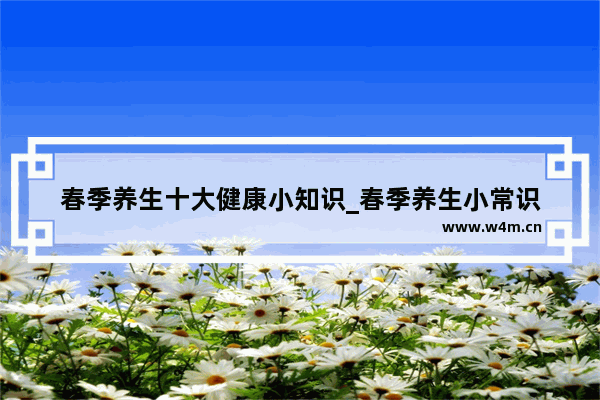 春季养生十大健康小知识_春季养生小常识
www.w4m.cn